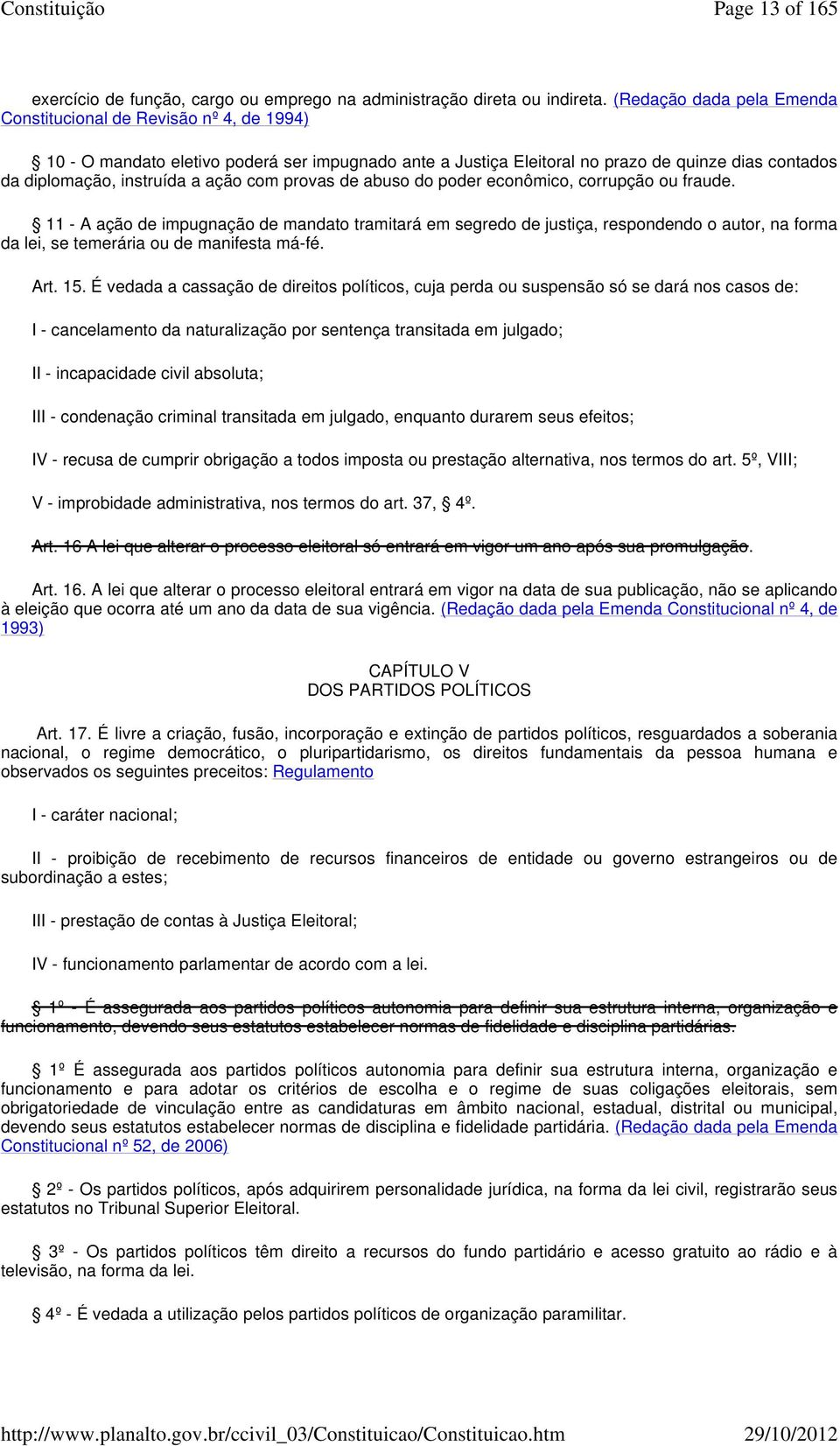 Constituição Page 13 of 165

exercício de função, cargo ou emprego na administração direta ou indireta. (Redação dada pela Emenda Constitucional de Revisão nº 4, de 1994)

§ 10 - O mandato eletivo poderá ser impugnado ante a Justiça Eleitoral no prazo de quinze dias contados da diplomação, instruída a ação com provas de abuso do poder econômico, corrupção ou fraude.

§ 11 - A ação de impugnação de mandato tramitará em segredo de justiça, respondendo o autor, na forma da lei, se temerária ou de manifesta má-fé.

Art. 15. É vedada a cassação de direitos políticos, cuja perda ou suspensão só se dará nos casos de:

I - cancelamento da naturalização por sentença transitada em julgado;

II - incapacidade civil absoluta;

III - condenação criminal transitada em julgado, enquanto durarem seus efeitos;

IV - recusa de cumprir obrigação a todos imposta ou prestação alternativa, nos termos do art. 5º, VIII;

V - improbidade administrativa, nos termos do art. 37, § 4º.

Art. 16 A lei que alterar o processo eleitoral só entrará em vigor um ano após sua promulgação.

Art. 16. A lei que alterar o processo eleitoral entrará em vigor na data de sua publicação, não se aplicando à eleição que ocorra até um ano da data de sua vigência. (Redação dada pela Emenda Constitucional nº 4, de 1993)

CAPÍTULO V
DOS PARTIDOS POLÍTICOS

Art. 17. É livre a criação, fusão, incorporação e extinção de partidos políticos, resguardados a soberania nacional, o regime democrático, o pluripartidarismo, os direitos fundamentais da pessoa humana e observados os seguintes preceitos: Regulamento

I - caráter nacional;

II - proibição de recebimento de recursos financeiros de entidade ou governo estrangeiros ou de subordinação a estes;

III - prestação de contas à Justiça Eleitoral;

IV - funcionamento parlamentar de acordo com a lei.

§ 1º - É assegurada aos partidos políticos autonomia para definir sua estrutura interna, organização e funcionamento, devendo seus estatutos estabelecer normas de fidelidade e disciplina partidárias.

§ 1º É assegurada aos partidos políticos autonomia para definir sua estrutura interna, organização e funcionamento e para adotar os critérios de escolha e o regime de suas coligações eleitorais, sem obrigatoriedade de vinculação entre as candidaturas em âmbito nacional, estadual, distrital ou municipal, devendo seus estatutos estabelecer normas de disciplina e fidelidade partidária. (Redação dada pela Emenda Constitucional nº 52, de 2006)

§ 2º - Os partidos políticos, após adquirirem personalidade jurídica, na forma da lei civil, registrarão seus estatutos no Tribunal Superior Eleitoral.

§ 3º - Os partidos políticos têm direito a recursos do fundo partidário e acesso gratuito ao rádio e à televisão, na forma da lei.

§ 4º - É vedada a utilização pelos partidos políticos de organização paramilitar.

http://www.planalto.gov.br/ccivil_03/Constituicao/Constituicao.htm 29/10/2012